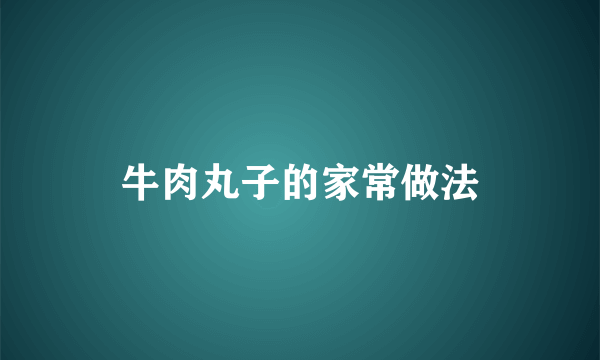 牛肉丸子的家常做法